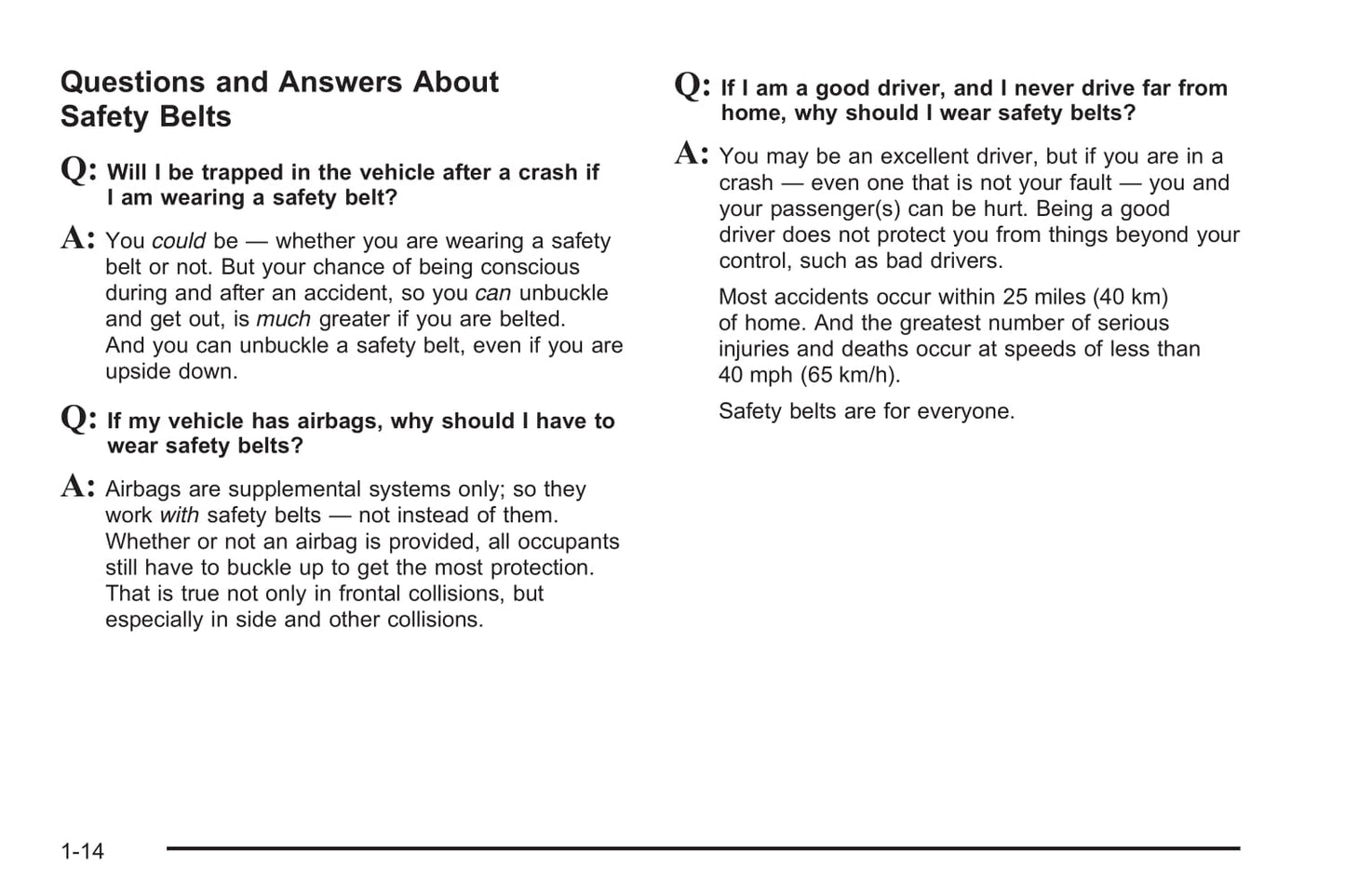 Questions and Answers About Safety Belts

Q: Will I be trapped in the vehicle after a crash if I am wearing a safety belt?

A: You could be — whether you are wearing a safety belt or not. But your chance of being conscious during and after an accident, so you can unbuckle and get out, is much greater if you are belted. And you can unbuckle a safety belt, even if you are upside down.

Q: If my vehicle has airbags, why should I have to wear safety belts?

A: Airbags are supplemental systems only; so they work with safety belts — not instead of them. Whether or not an airbag is provided, all occupants still have to buckle up to get the most protection. That is true not only in frontal collisions, but especially in side and other collisions.

Q: If I am a good driver, and I never drive far from home, why should I wear safety belts?

A: You may be an excellent driver, but if you are in a crash — even one that is not your fault — you and your passenger(s) can be hurt. Being a good driver does not protect you from things beyond your control, such as bad drivers.

Most accidents occur within 25 miles (40 km) of home. And the greatest number of serious injuries and deaths occur at speeds of less than 40 mph (65 km/h).

Safety belts are for everyone.

1-14